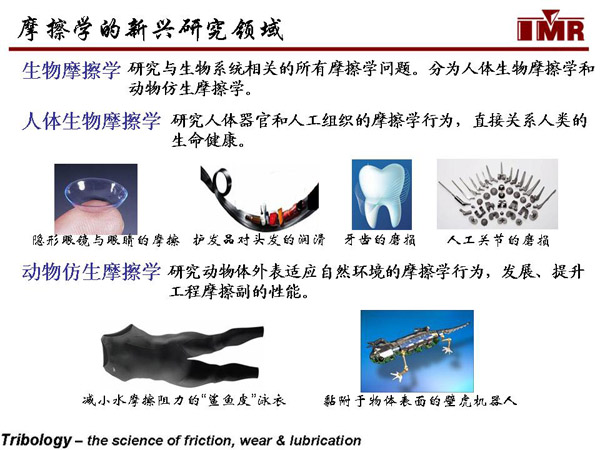 摩擦学的新兴研究领域

IMR

生物摩擦学 研究与生物系统相关的所有摩擦学问题。分为人体生物摩擦学和动物仿生摩擦学。

人体生物摩擦学 研究人体器官和人工组织的摩擦学行为，直接关系人类的生命健康。

隐形眼镜与眼睛的摩擦 护发品对头发的润滑 牙齿的磨损 人工关节的磨损

动物仿生摩擦学 研究动物体外表适应自然环境的摩擦学行为，发展、提升工程摩擦副的性能。

减小水摩擦阻力的“鲨鱼皮”泳衣 黏附于物体表面的壁虎机器人

Tribology – the science of friction, wear & lubrication